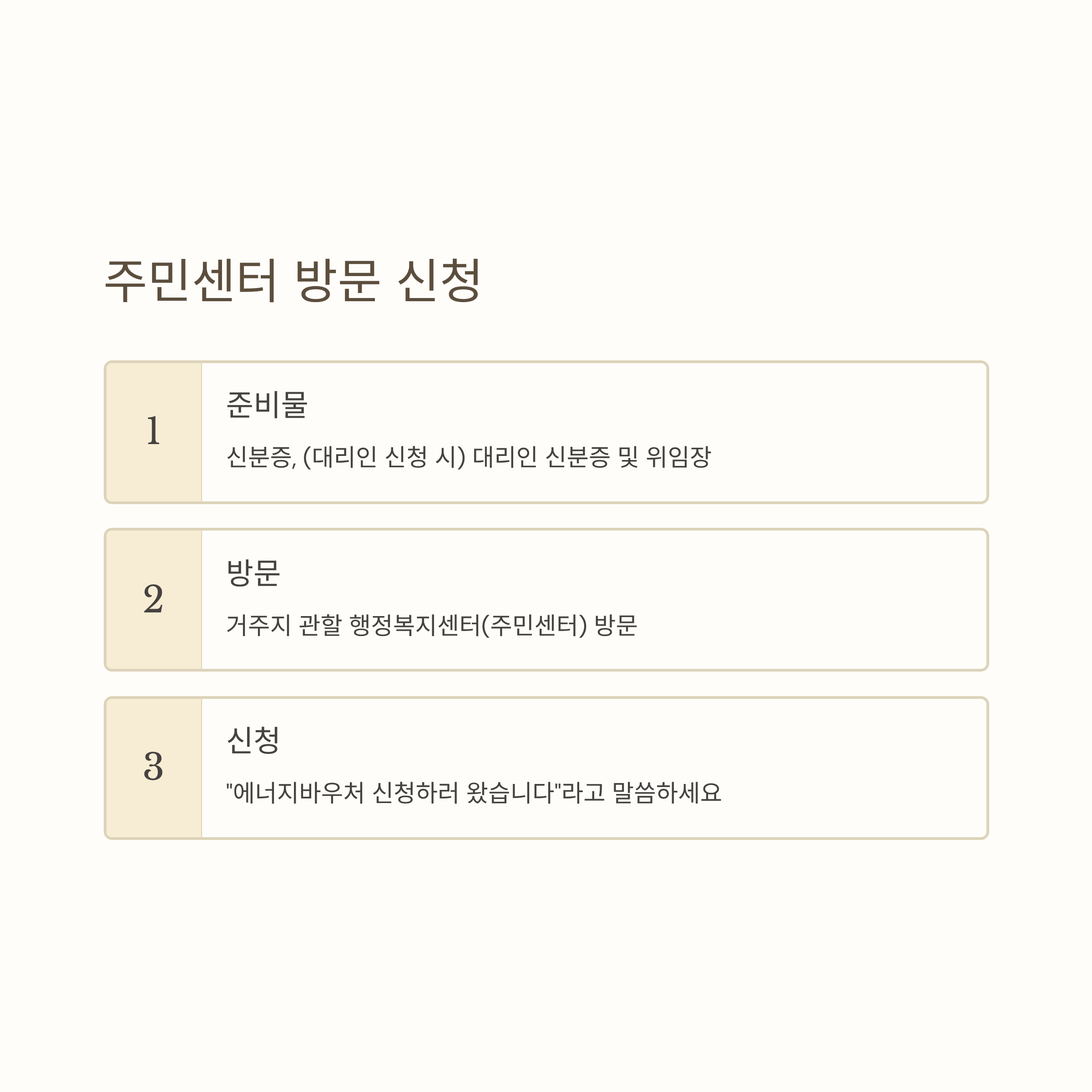 주민센터 방문 신청

1

준비물

신분증, (대리인 신청 시) 대리인 신분증 및 위임장

2

방문

거주지 관할 행정복지센터(주민센터) 방문

3

신청

"에너지바우처 신청하러 왔습니다"라고 말씀하세요